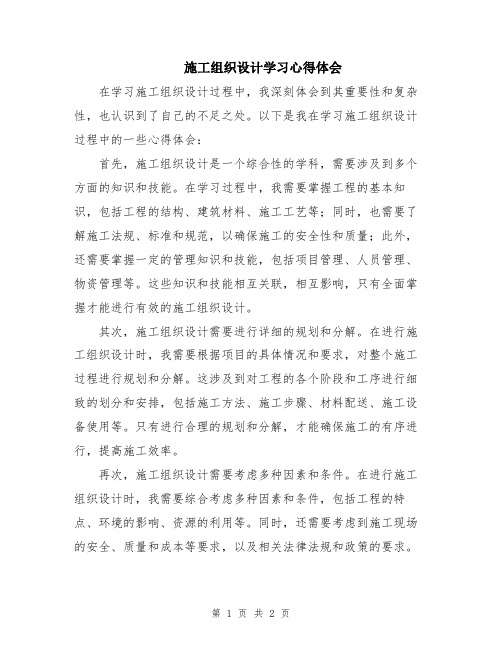 施工组织设计学习心得体会

在学习施工组织设计过程中，我深刻体会到其重要性和复杂性，也认识到了自己的不足之处。以下是我在学习施工组织设计过程中的一些心得体会：

首先，施工组织设计是一个综合性的学科，需要涉及到多个方面的知识和技能。在学习过程中，我需要掌握工程的基本知识，包括工程的结构、建筑材料、施工工艺等；同时，也需要了解施工法规、标准和规范，以确保施工的安全性和质量；此外，还需要掌握一定的管理知识和技能，包括项目管理、人员管理、物资管理等。这些知识和技能相互关联，相互影响，只有全面掌握才能进行有效的施工组织设计。

其次，施工组织设计需要进行详细的规划和分解。在进行施工组织设计时，我需要根据项目的具体情况和要求，对整个施工过程进行规划和分解。这涉及到对工程的各个阶段和工序进行细致的划分和安排，包括施工方法、施工步骤、材料配送、施工设备使用等。只有进行合理的规划和分解，才能确保施工的有序进行，提高施工效率。

再次，施工组织设计需要考虑多种因素和条件。在进行施工组织设计时，我需要综合考虑多种因素和条件，包括工程的特点、环境的影响、资源的利用等。同时，还需要考虑到施工现场的安全、质量和成本等要求，以及相关法律法规和政策的要求。

第 1 页 共 2 页